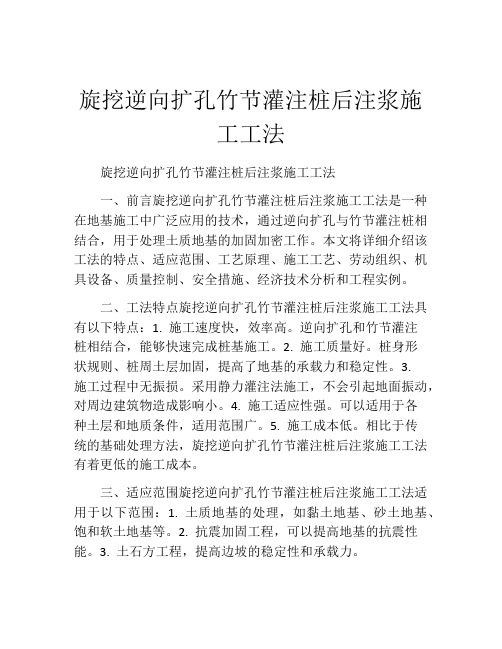 旋挖逆向扩孔竹节灌注桩后注浆施工工法

旋挖逆向扩孔竹节灌注桩后注浆施工工法

一、前言旋挖逆向扩孔竹节灌注桩后注浆施工工法是一种在地基施工中广泛应用的技术，通过逆向扩孔与竹节灌注桩相结合，用于处理土质地基的加固加密工作。本文将详细介绍该工法的特点、适应范围、工艺原理、施工工艺、劳动组织、机具设备、质量控制、安全措施、经济技术分析和工程实例。

二、工法特点旋挖逆向扩孔竹节灌注桩后注浆施工工法具有以下特点：1. 施工速度快，效率高。逆向扩孔和竹节灌注桩相结合，能够快速完成桩基施工。2. 施工质量好。桩身形状规则、桩周土层加固，提高了地基的承载力和稳定性。3. 施工过程中无振损。采用静力灌注法施工，不会引起地面振动，对周边建筑物造成影响小。4. 施工适应性强。可以适用于各种土层和地质条件，适用范围广。5. 施工成本低。相比于传统的基础处理方法，旋挖逆向扩孔竹节灌注桩后注浆施工工法有着更低的施工成本。

三、适应范围旋挖逆向扩孔竹节灌注桩后注浆施工工法适用于以下范围：1. 土质地基的处理，如黏土地基、砂土地基、饱和软土地基等。2. 抗震加固工程，可以提高地基的抗震性能。3. 土石方工程，提高边坡的稳定性和承载力。